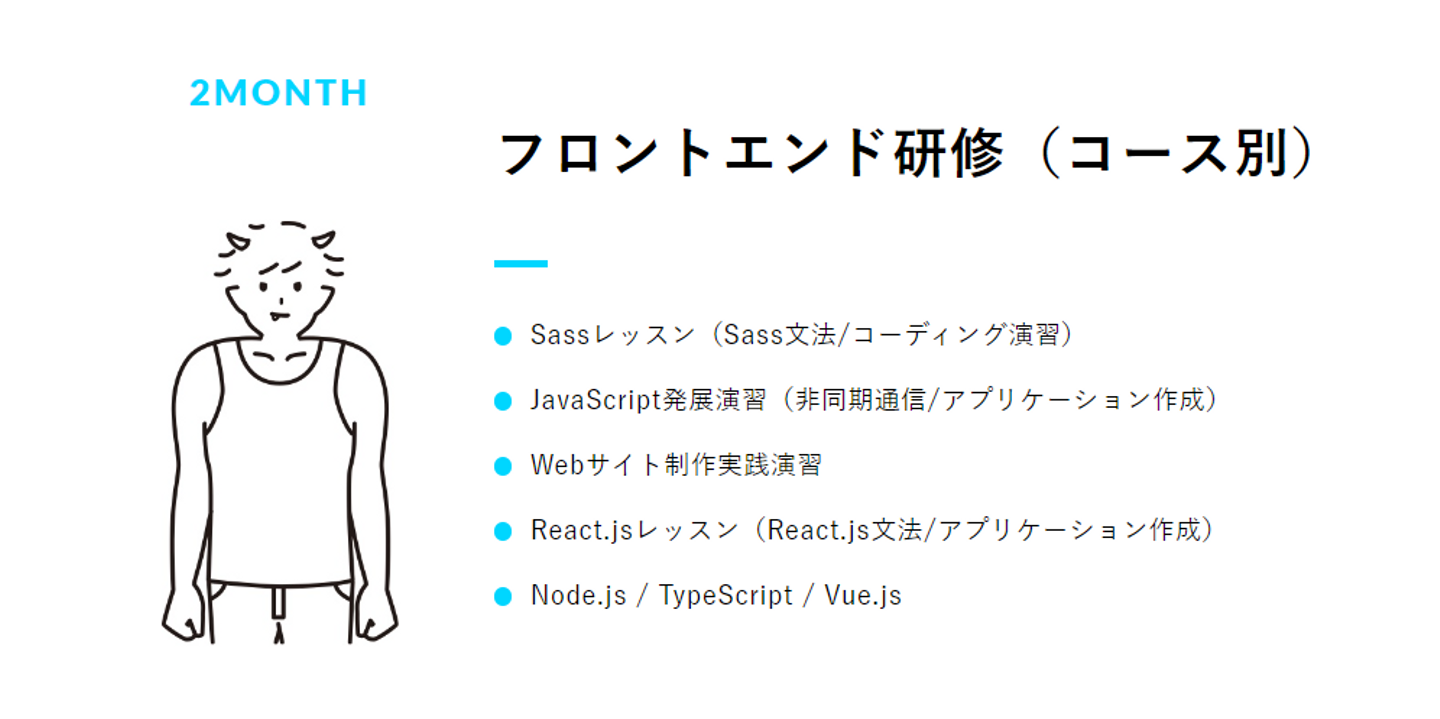 2MONTH

フロントエンド研修（コース別）

• Sassレッスン（Sass文法/コーディング演習）
• JavaScript発展演習（非同期通信/アプリケーション作成）
• Webサイト制作実践演習
• React.jsレッスン（React.js文法/アプリケーション作成）
• Node.js / TypeScript / Vue.js